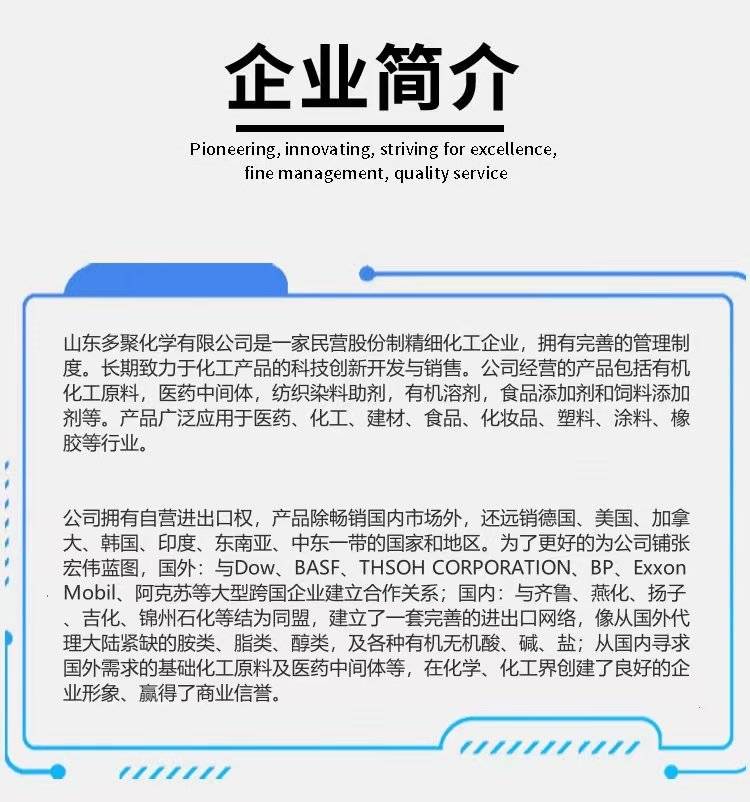 企业简介

Pioneering, innovating, striving for excellence, fine management, quality service

山东多聚化学有限公司是一家民营股份制精细化工企业，拥有完善的管理制度。长期致力于化工产品的科技创新开发与销售。公司经营的产品包括有机化工原料，医药中间体，纺织染料助剂，有机溶剂，食品添加剂和饲料添加剂等。产品广泛应用于医药、化工、建材、食品、化妆品、塑料、涂料、橡胶等行业。

公司拥有自营进出口权，产品除畅销国内市场外，还远销德国、美国、加拿大、韩国、印度、东南亚、中东一带的国家和地区。为了更好的为公司铺张宏伟蓝图，国外：与Dow、BASF、THSOH CORPORATION、BP、Exxon Mobil、阿克苏等大型跨国企业建立合作关系；国内：与齐鲁、燕化、扬子、吉化、锦州石化等结为同盟，建立了一套完善的进出口网络，像从国外代理大陆紧缺的胺类、脂类、醇类，及各种有机无机酸、碱、盐；从国内寻求国外需求的基础化工原料及医药中间体等，在化学、化工界创建了良好的企业形象、赢得了商业信誉。